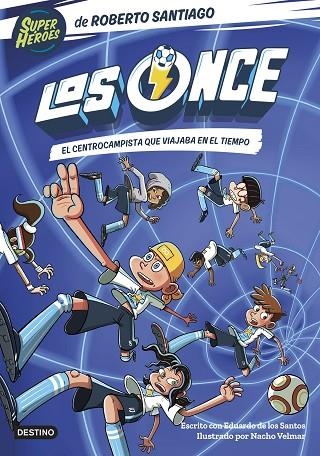 SUPER HEROES
de ROBERTO SANTIAGO

LOS ONCE

EL CENTROCAMPISTA QUE VIAJABA EN EL TIEMPO

DESTINO

Escrito con Eduardo de los Santos
Ilustrado por Nacho Velmar